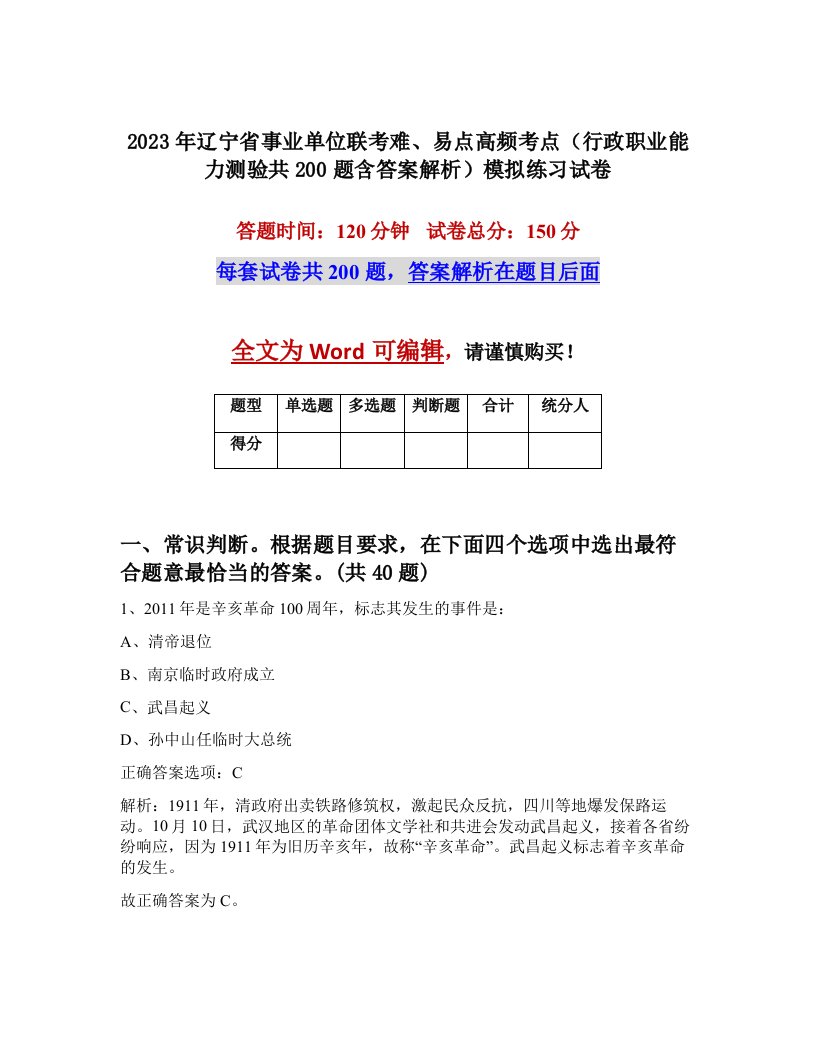 2023年辽宁省事业单位联考难、易点高频考点（行政职业能力测验共200题含答案解析）模拟练习试卷

答题时间：120分钟　试卷总分：150分

每套试卷共200题，答案解析在题目后面

全文为Word可编辑，请谨慎购买！

| 题型 | 单选题 | 多选题 | 判断题 | 合计 | 统分人 |
|---|---|---|---|---|---|
| 得分 | | | | | |

一、常识判断。根据题目要求，在下面四个选项中选出最符合题意最恰当的答案。(共40题)

1、2011年是辛亥革命100周年，标志其发生的事件是：

A、清帝退位

B、南京临时政府成立

C、武昌起义

D、孙中山任临时大总统

正确答案选项：C

解析：1911年，清政府出卖铁路修筑权，激起民众反抗，四川等地爆发保路运动。10月10日，武汉地区的革命团体文学社和共进会发动武昌起义，接着各省纷纷响应，因为1911年为旧历辛亥年，故称“辛亥革命”。武昌起义标志着辛亥革命的发生。

故正确答案为C。